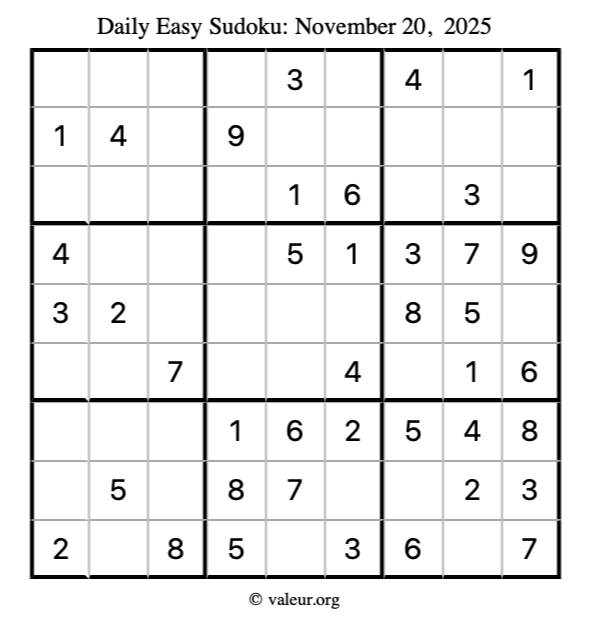 Daily Easy Sudoku: November 20, 2025

|   |   |   |   |   |   |   |   |   |
|---|---|---|---|---|---|---|---|---|
|   |   |   |   | 3 |   | 4 |   | 1 |
| 1 | 4 |   | 9 |   |   |   |   |   |
|   |   |   |   | 1 | 6 |   | 3 |   |
| 4 |   |   |   | 5 | 1 | 3 | 7 | 9 |
| 3 | 2 |   |   |   |   | 8 | 5 |   |
|   |   | 7 |   |   | 4 |   | 1 | 6 |
|   |   |   | 1 | 6 | 2 | 5 | 4 | 8 |
|   | 5 |   | 8 | 7 |   |   | 2 | 3 |
| 2 |   | 8 | 5 |   | 3 | 6 |   | 7 |

© valeur.org